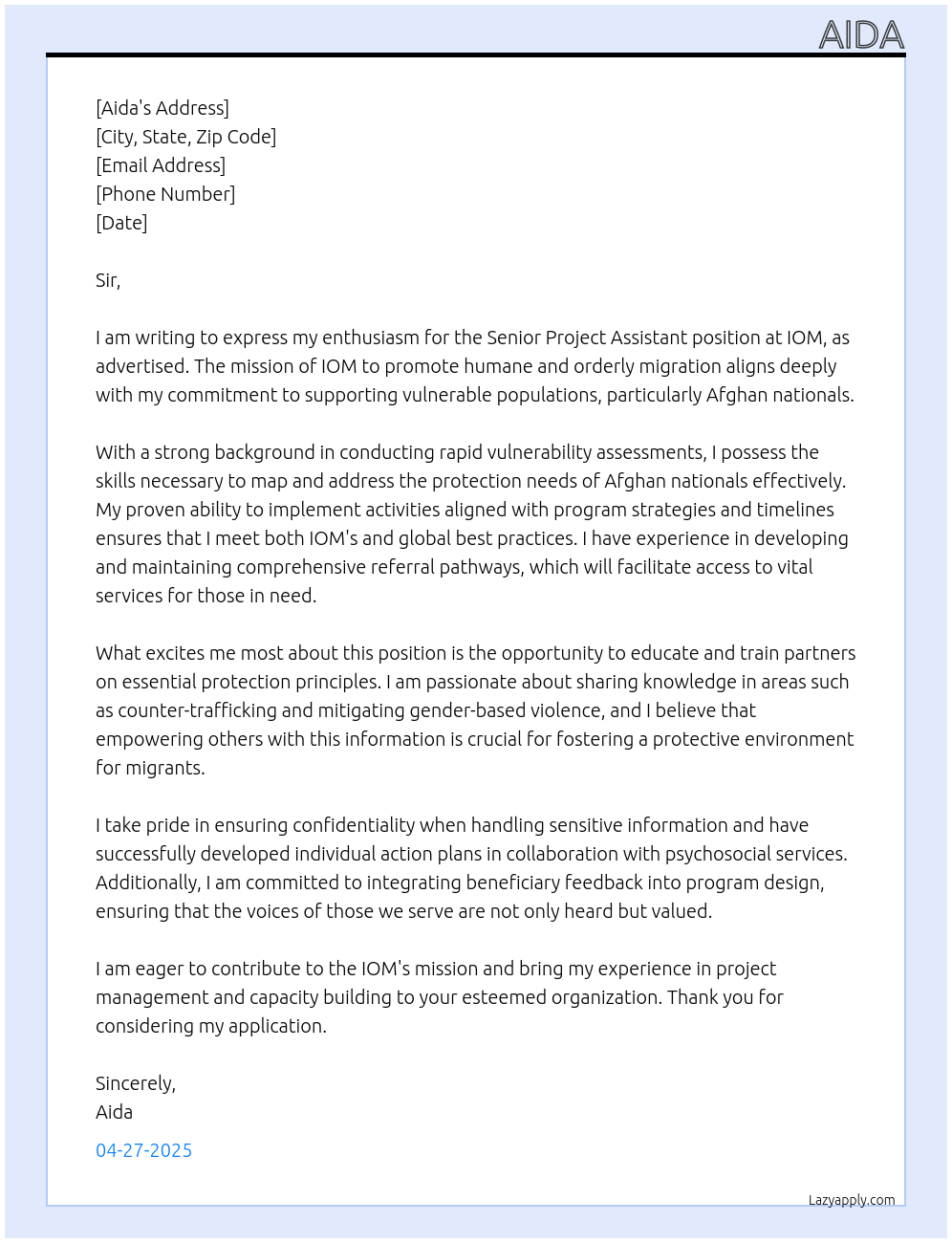 AIDA

[Aida's Address]
[City, State, Zip Code]
[Email Address]
[Phone Number]
[Date]

Sir,

I am writing to express my enthusiasm for the Senior Project Assistant position at IOM, as advertised. The mission of IOM to promote humane and orderly migration aligns deeply with my commitment to supporting vulnerable populations, particularly Afghan nationals.

With a strong background in conducting rapid vulnerability assessments, I possess the skills necessary to map and address the protection needs of Afghan nationals effectively. My proven ability to implement activities aligned with program strategies and timelines ensures that I meet both IOM's and global best practices. I have experience in developing and maintaining comprehensive referral pathways, which will facilitate access to vital services for those in need.

What excites me most about this position is the opportunity to educate and train partners on essential protection principles. I am passionate about sharing knowledge in areas such as counter-trafficking and mitigating gender-based violence, and I believe that empowering others with this information is crucial for fostering a protective environment for migrants.

I take pride in ensuring confidentiality when handling sensitive information and have successfully developed individual action plans in collaboration with psychosocial services. Additionally, I am committed to integrating beneficiary feedback into program design, ensuring that the voices of those we serve are not only heard but valued.

I am eager to contribute to the IOM's mission and bring my experience in project management and capacity building to your esteemed organization. Thank you for considering my application.

Sincerely,
Aida

04-27-2025

Lazyapply.com